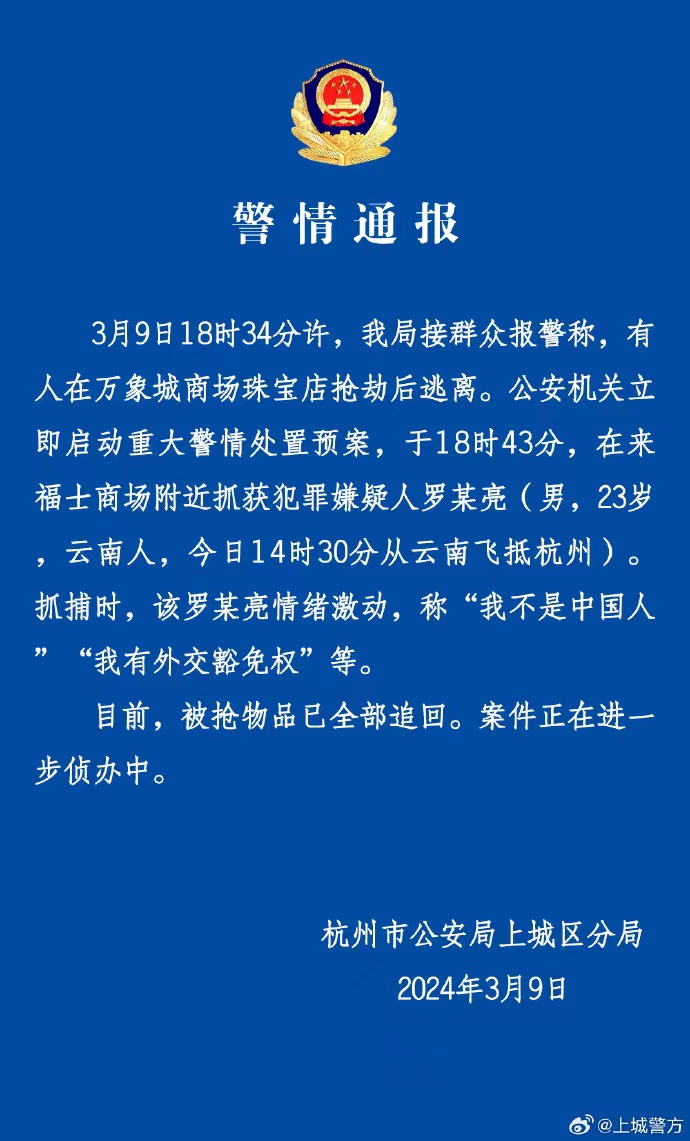 警情通报

3月9日18时34分许，我局接群众报警称，有人在万象城商场珠宝店抢劫后逃离。公安机关立即启动重大警情处置预案，于18时43分，在来福士商场附近抓获犯罪嫌疑人罗某亮（男，23岁，云南人，今日14时30分从云南飞抵杭州）。抓捕时，该罗某亮情绪激动，称“我不是中国人”“我有外交豁免权”等。

目前，被抢物品已全部追回。案件正在进一步侦办中。

杭州市公安局上城区分局
2024年3月9日

@上城警方